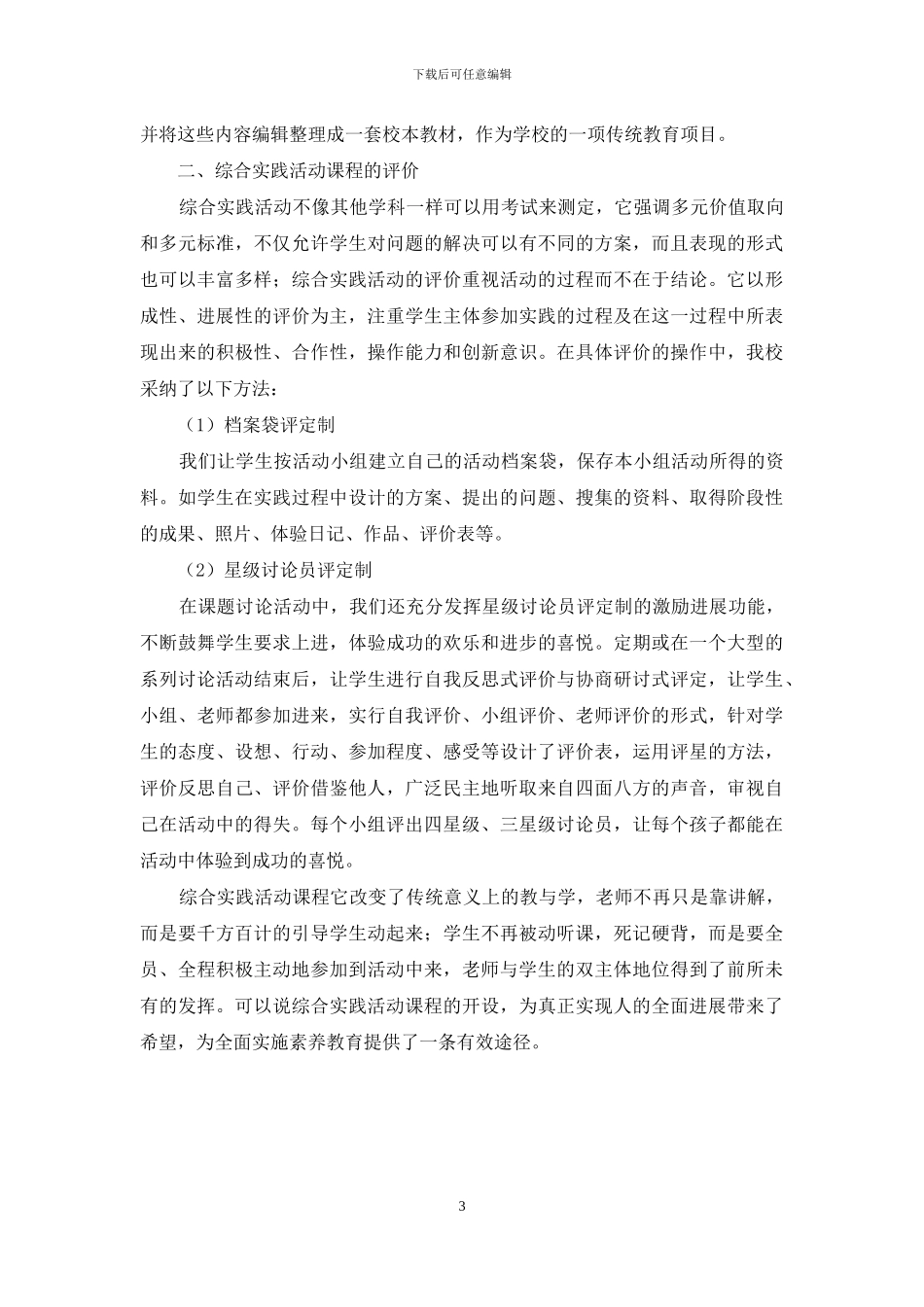 下载后可任意编辑

并将这些内容编辑整理成一套校本教材，作为学校的一项传统教育项目。

二、综合实践活动课程的评价

综合实践活动不像其他学科一样可以用考试来测定，它强调多元价值取向和多元标准，不仅允许学生对问题的解决可以有不同的方案，而且表现的形式也可以丰富多样；综合实践活动的评价重视活动的过程而不在于结论。它以形成性、进展性的评价为主，注重学生主体参加实践的过程及在这一过程中所表现出来的积极性、合作性，操作能力和创新意识。在具体评价的操作中，我校采纳了以下方法：

（1）档案袋评定制

我们让学生按活动小组建立自己的活动档案袋，保存本小组活动所得的资料。如学生在实践过程中设计的方案、提出的问题、搜集的资料、取得阶段性的成果、照片、体验日记、作品、评价表等。

（2）星级讨论员评定制

在课题讨论活动中，我们还充分发挥星级讨论员评定制的激励进展功能，不断鼓舞学生要求上进，体验成功的欢乐和进步的喜悦。定期或在一个大型的系列讨论活动结束后，让学生进行自我反思式评价与协商研讨式评定，让学生、小组、老师都参加进来，实行自我评价、小组评价、老师评价的形式，针对学生的态度、设想、行动、参加程度、感受等设计了评价表，运用评星的方法，评价反思自己、评价借鉴他人，广泛民主地听取来自四面八方的声音，审视自己在活动中的得失。每个小组评出四星级、三星级讨论员，让每个孩子都能在活动中体验到成功的喜悦。

综合实践活动课程它改变了传统意义上的教与学，老师不再只是靠讲解，而是要千方百计的引导学生动起来；学生不再被动听课，死记硬背，而是要全员、全程积极主动地参加到活动中来，老师与学生的双主体地位得到了前所未有的发挥。可以说综合实践活动课程的开设，为真正实现人的全面进展带来了希望，为全面实施素养教育提供了一条有效途径。

3